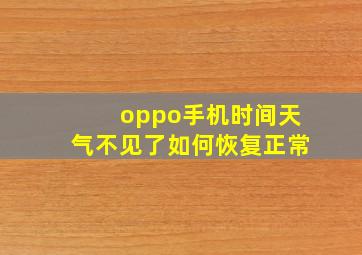 oppo手机时间天气不见了如何恢复正常